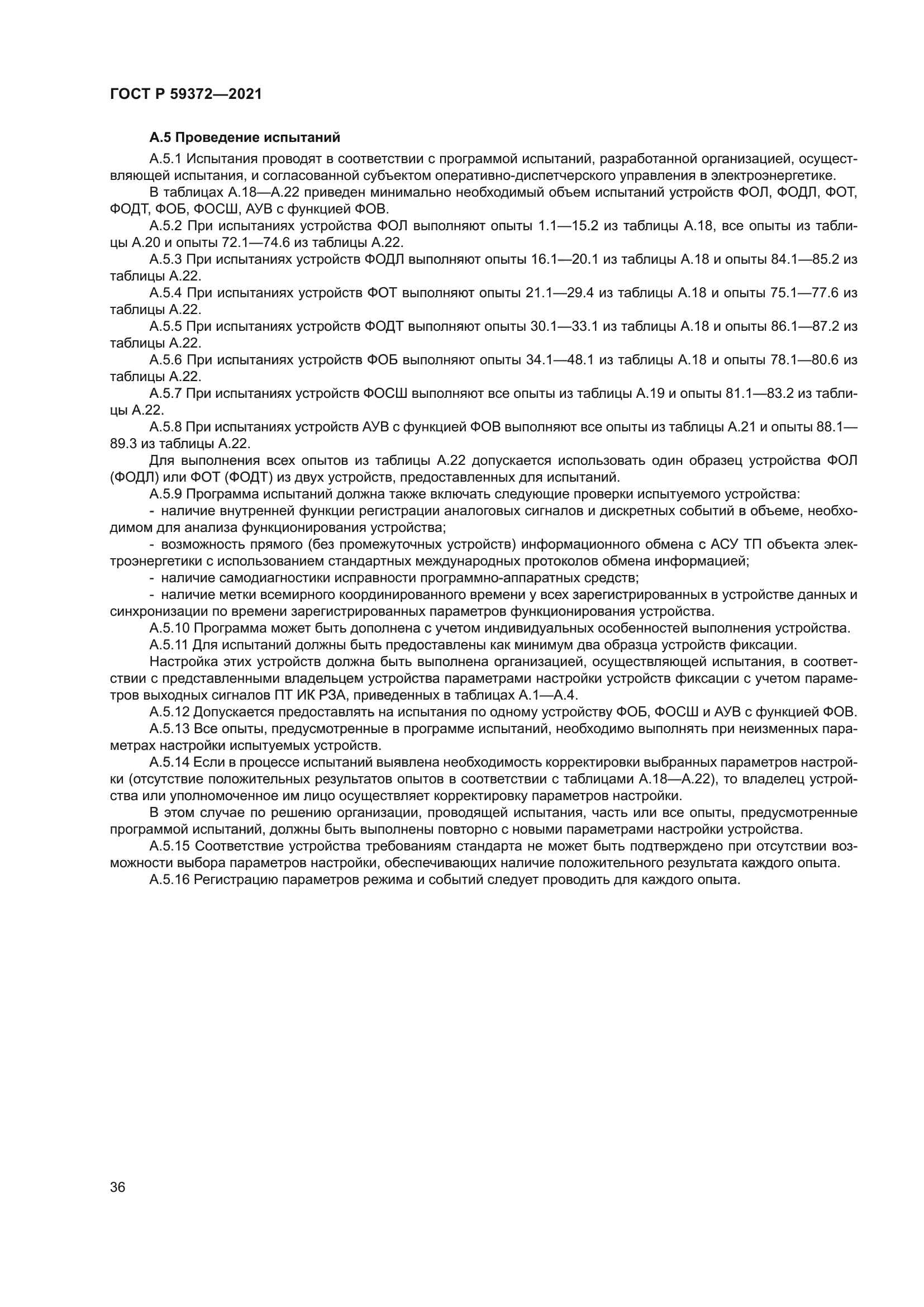 ГОСТ Р 59372—2021

А.5 Проведение испытаний

А.5.1 Испытания проводят в соответствии с программой испытаний, разработанной организацией, осуществляющей испытания, и согласованной субъектом оперативно-диспетчерского управления в электроэнергетике.

В таблицах А.18—А.22 приведен минимально необходимый объем испытаний устройств ФОЛ, ФОДЛ, ФОТ, ФОДТ, ФОБ, ФОСШ, АУВ с функцией ФОВ.

А.5.2 При испытаниях устройства ФОЛ выполняют опыты 1.1—15.2 из таблицы А.18, все опыты из таблицы А.20 и опыты 72.1—74.6 из таблицы А.22.

А.5.3 При испытаниях устройств ФОДЛ выполняют опыты 16.1—20.1 из таблицы А.18 и опыты 84.1—85.2 из таблицы А.22.

А.5.4 При испытаниях устройств ФОТ выполняют опыты 21.1—29.4 из таблицы А.18 и опыты 75.1—77.6 из таблицы А.22.

А.5.5 При испытаниях устройств ФОДТ выполняют опыты 30.1—33.1 из таблицы А.18 и опыты 86.1—87.2 из таблицы А.22.

А.5.6 При испытаниях устройств ФОБ выполняют опыты 34.1—48.1 из таблицы А.18 и опыты 78.1—80.6 из таблицы А.22.

А.5.7 При испытаниях устройств ФОСШ выполняют все опыты из таблицы А.19 и опыты 81.1—83.2 из таблицы А.22.

А.5.8 При испытаниях устройств АУВ с функцией ФОВ выполняют все опыты из таблицы А.21 и опыты 88.1—89.3 из таблицы А.22.

Для выполнения всех опытов из таблицы А.22 допускается использовать один образец устройства ФОЛ (ФОДЛ) или ФОТ (ФОДТ) из двух устройств, предоставленных для испытаний.

А.5.9 Программа испытаний должна также включать следующие проверки испытуемого устройства:

- наличие внутренней функции регистрации аналоговых сигналов и дискретных событий в объеме, необходимом для анализа функционирования устройства;

- возможность прямого (без промежуточных устройств) информационного обмена с АСУ ТП объекта электроэнергетики с использованием стандартных международных протоколов обмена информацией;

- наличие самодиагностики исправности программно-аппаратных средств;

- наличие метки всемирного координированного времени у всех зарегистрированных в устройстве данных и синхронизации по времени зарегистрированных параметров функционирования устройства.

А.5.10 Программа может быть дополнена с учетом индивидуальных особенностей выполнения устройства.

А.5.11 Для испытаний должны быть предоставлены как минимум два образца устройств фиксации.

Настройка этих устройств должна быть выполнена организацией, осуществляющей испытания, в соответствии с представленными владельцем устройства параметрами настройки устройств фиксации с учетом параметров выходных сигналов ПТ ИК РЗА, приведенных в таблицах А.1—А.4.

А.5.12 Допускается предоставлять на испытания по одному устройству ФОБ, ФОСШ и АУВ с функцией ФОВ.

А.5.13 Все опыты, предусмотренные в программе испытаний, необходимо выполнять при неизменных параметрах настройки испытуемых устройств.

А.5.14 Если в процессе испытаний выявлена необходимость корректировки выбранных параметров настройки (отсутствие положительных результатов опытов в соответствии с таблицами А.18—А.22), то владелец устройства или уполномоченное им лицо осуществляет корректировку параметров настройки.

В этом случае по решению организации, проводящей испытания, часть или все опыты, предусмотренные программой испытаний, должны быть выполнены повторно с новыми параметрами настройки устройства.

А.5.15 Соответствие устройства требованиям стандарта не может быть подтверждено при отсутствии возможности выбора параметров настройки, обеспечивающих наличие положительного результата каждого опыта.

А.5.16 Регистрацию параметров режима и событий следует проводить для каждого опыта.

36